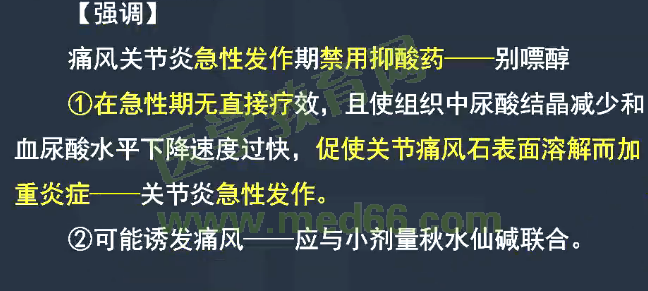 【强调】

痛风关节炎急性发作期禁用抑酸药——别嘌醇

①在急性期无直接疗效，且使组织中尿酸结晶减少和血尿酸水平下降速度过快，促使关节痛风石表面溶解而加重炎症——关节炎急性发作。

②可能诱发痛风——应与小剂量秋水仙碱联合。

医学教育网
www.med66.com